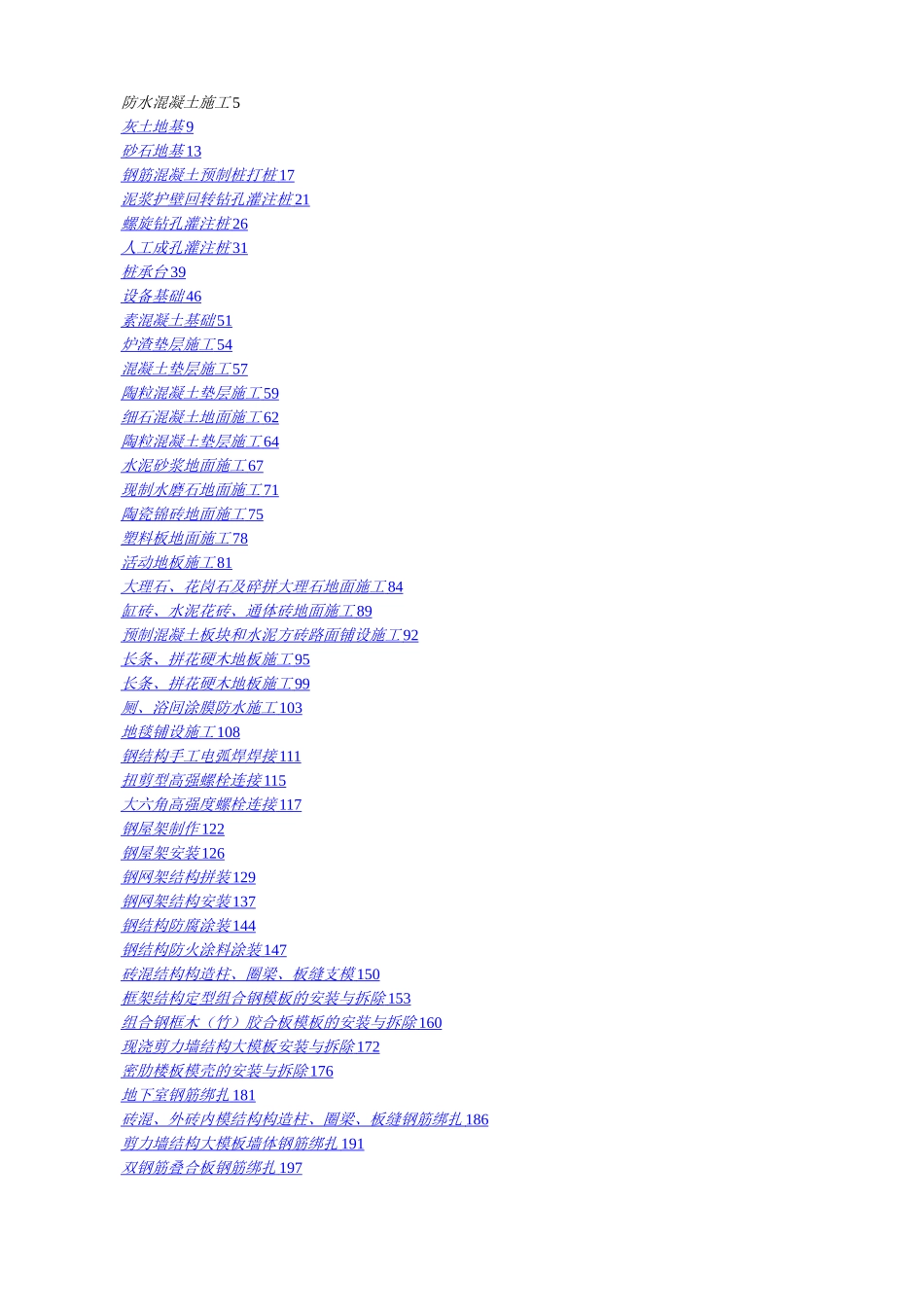 防水混凝土施工5
灰土地基9
砂石地基13
钢筋混凝土预制桩打桩17
泥浆护壁回转钻孔灌注桩21
螺旋钻孔灌注桩26
人工成孔灌注桩31
桩承台39
设备基础46
素混凝土基础51
炉渣垫层施工54
混凝土垫层施工57
陶粒混凝土垫层施工59
细石混凝土地面施工62
陶粒混凝土垫层施工64
水泥砂浆地面施工67
现制水磨石地面施工71
陶瓷锦砖地面施工75
塑料板地面施工78
活动地板施工81
大理石、花岗石及碎拼大理石地面施工84
缸砖、水泥花砖、通体砖地面施工89
预制混凝土板块和水泥方砖路面铺设施工92
长条、拼花硬木地板施工95
长条、拼花硬木地板施工99
厕、浴间涂膜防水施工103
地毯铺设施工108
钢结构手工电弧焊焊接111
扭剪型高强螺栓连接115
大六角高强度螺栓连接117
钢屋架制作122
钢屋架安装126
钢网架结构拼装129
钢网架结构安装137
钢结构防腐涂装144
钢结构防火涂料涂装147
砖混结构构造柱、圈梁、板缝支模150
框架结构定型组合钢模板的安装与拆除153
组合钢框木（竹）胶合板模板的安装与拆除160
现浇剪力墙结构大模板安装与拆除172
密肋楼板模壳的安装与拆除176
地下室钢筋绑扎181
砖混、外砖内模结构构造柱、圈梁、板缝钢筋绑扎186
剪力墙结构大模板墙体钢筋绑扎191
双钢筋叠合板钢筋绑扎197